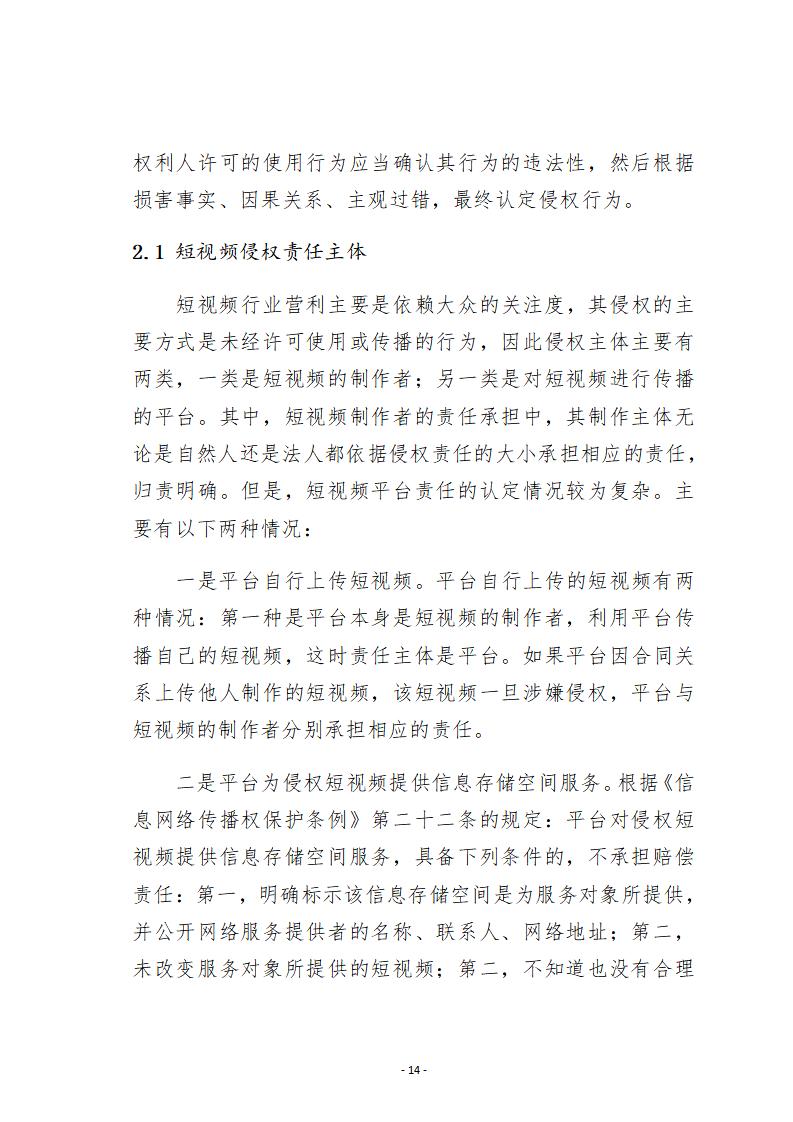 权利人许可的使用行为应当确认其行为的违法性，然后根据损害事实、因果关系、主观过错，最终认定侵权行为。

2.1 短视频侵权责任主体

短视频行业营利主要是依赖大众的关注度，其侵权的主要方式是未经许可使用或传播的行为，因此侵权主体主要有两类，一类是短视频的制作者；另一类是对短视频进行传播的平台。其中，短视频制作者的责任承担中，其制作主体无论是自然人还是法人都依据侵权责任的大小承担相应的责任，归责明确。但是，短视频平台责任的认定情况较为复杂。主要有以下两种情况：

一是平台自行上传短视频。平台自行上传的短视频有两种情况：第一种是平台本身是短视频的制作者，利用平台传播自己的短视频，这时责任主体是平台。如果平台因合同关系上传他人制作的短视频，该短视频一旦涉嫌侵权，平台与短视频的制作者分别承担相应的责任。

二是平台为侵权短视频提供信息存储空间服务。根据《信息网络传播权保护条例》第二十二条的规定：平台对侵权短视频提供信息存储空间服务，具备下列条件的，不承担赔偿责任：第一，明确标示该信息存储空间是为服务对象所提供，并公开网络服务提供者的名称、联系人、网络地址；第二，未改变服务对象所提供的短视频；第二，不知道也没有合理

- 14 -